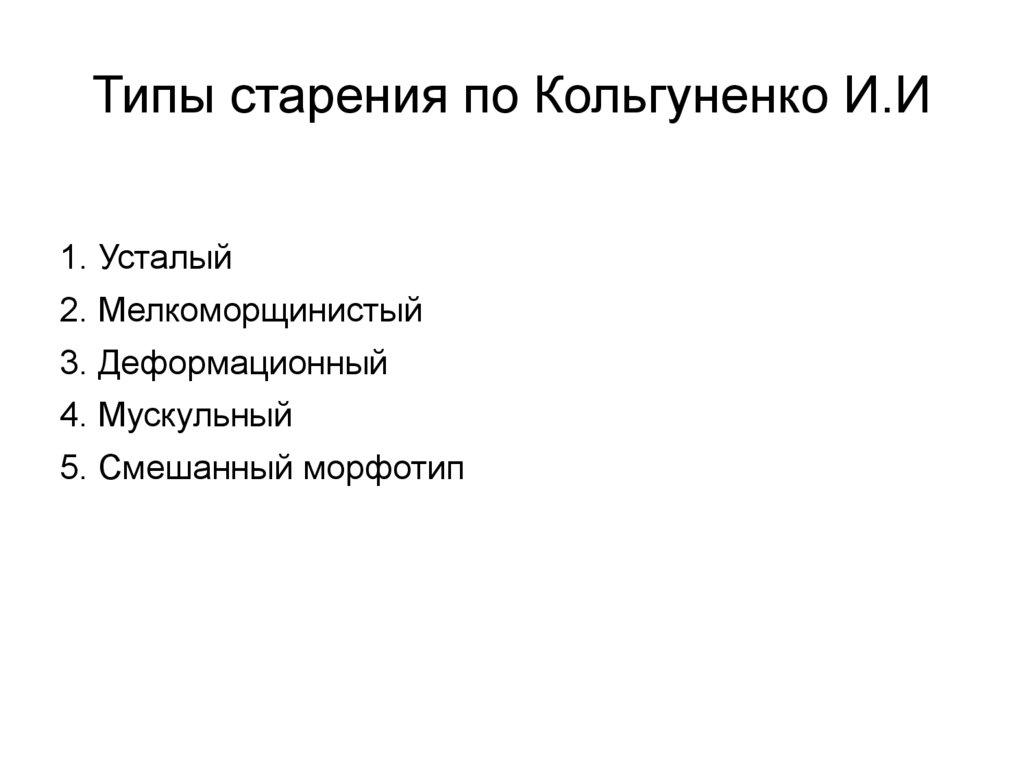 Типы старения по Кольгуненко И.И

1. Усталый
2. Мелкоморщинистый
3. Деформационный
4. Мускульный
5. Смешанный морфотип